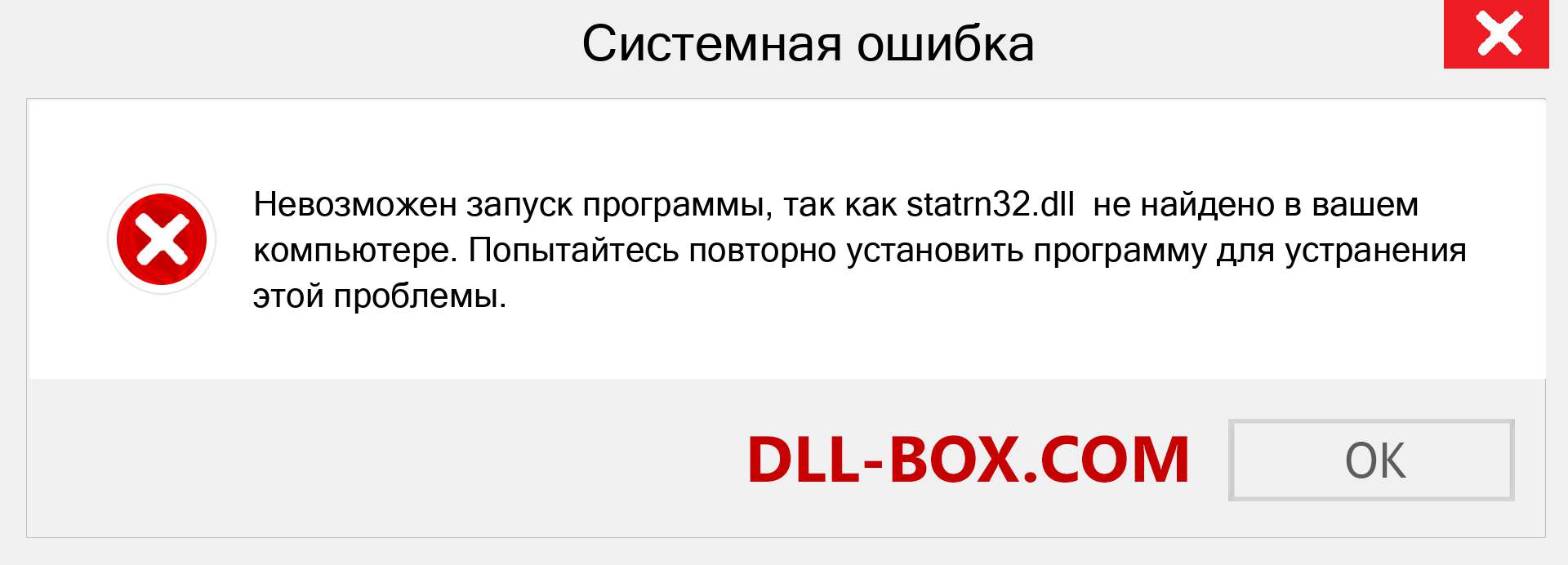 Системная ошибка

Невозможен запуск программы, так как statrn32.dll не найдено в вашем компьютере. Попытайтесь повторно установить программу для устранения этой проблемы.

DLL-BOX.COM

OK